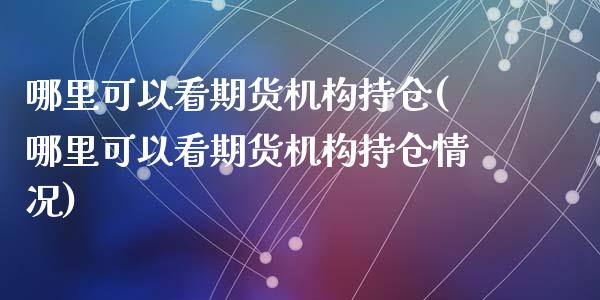 哪里可以看期货机构持仓(哪里可以看期货机构持仓情况)